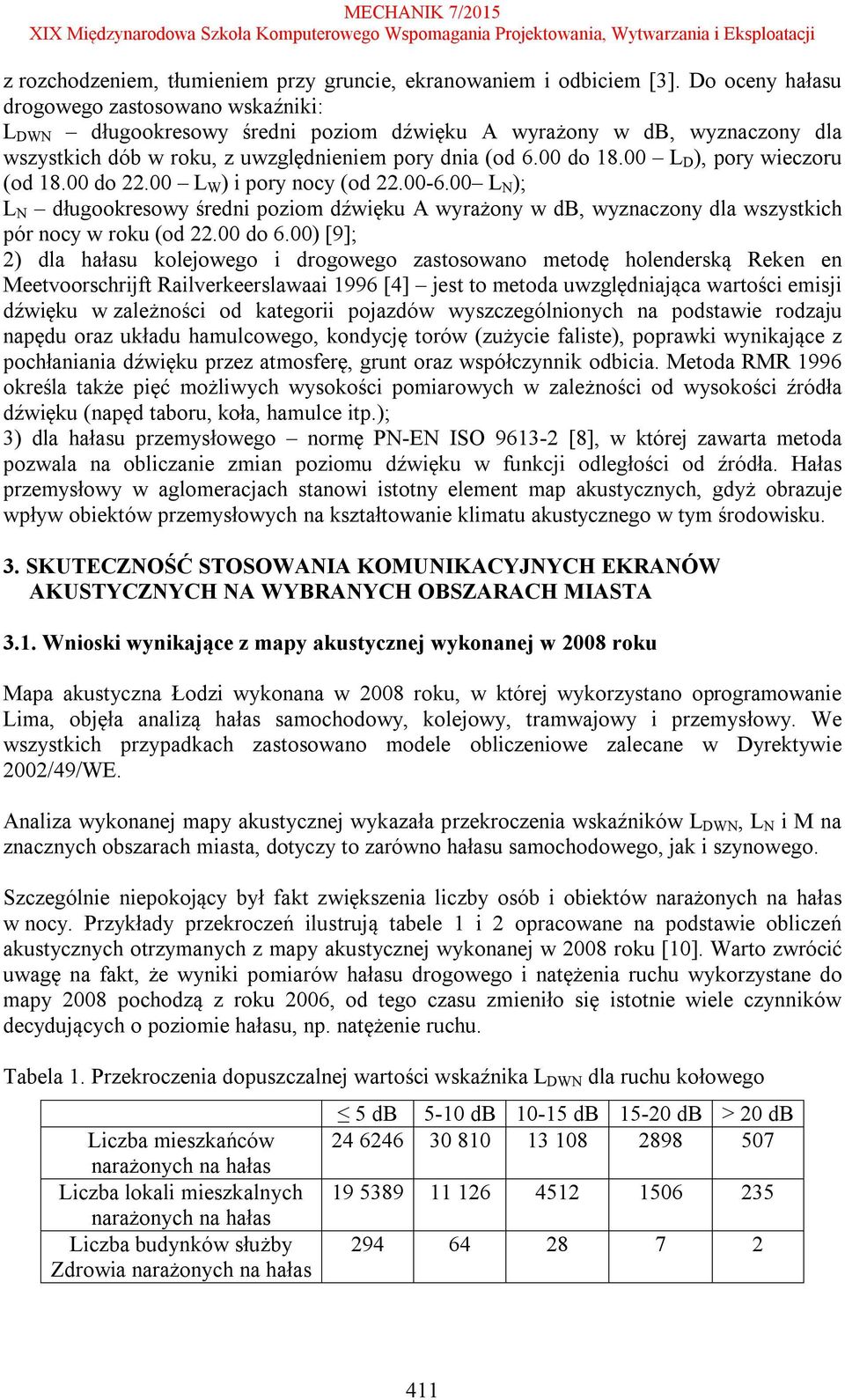 MECHANIK 7/2015
XIX Międzynarodowa Szkoła Komputerowego Wspomagania Projektowania, Wytwarzania i Eksploatacji

z rozchodzeniem, tłumieniem przy gruncie, ekranowaniem i odbiciem [3]. Do oceny hałasu drogowego zastosowano wskaźniki:
$L_{DWN}$ – długookresowy średni poziom dźwięku A wyrażony w dB, wyznaczony dla wszystkich dób w roku, z uwzględnieniem pory dnia (od 6.00 do 18.00 – $L_D$), pory wieczoru (od 18.00 do 22.00 – $L_W$) i pory nocy (od 22.00-6.00– $L_N$);
$L_N$ – długookresowy średni poziom dźwięku A wyrażony w dB, wyznaczony dla wszystkich pór nocy w roku (od 22.00 do 6.00) [9];
2) dla hałasu kolejowego i drogowego zastosowano metodę holenderską Reken en Meetvoorschrijft Railverkeerslawaai 1996 [4] – jest to metoda uwzględniająca wartości emisji dźwięku w zależności od kategorii pojazdów wyszczególnionych na podstawie rodzaju napędu oraz układu hamulcowego, kondycję torów (zużycie faliste), poprawki wynikające z pochłaniania dźwięku przez atmosferę, grunt oraz współczynnik odbicia. Metoda RMR 1996 określa także pięć możliwych wysokości pomiarowych w zależności od wysokości źródła dźwięku (napęd taboru, koła, hamulce itp.);
3) dla hałasu przemysłowego – normę PN-EN ISO 9613-2 [8], w której zawarta metoda pozwala na obliczanie zmian poziomu dźwięku w funkcji odległości od źródła. Hałas przemysłowy w aglomeracjach stanowi istotny element map akustycznych, gdyż obrazuje wpływ obiektów przemysłowych na kształtowanie klimatu akustycznego w tym środowisku.

3. SKUTECZNOŚĆ STOSOWANIA KOMUNIKACYJNYCH EKRANÓW AKUSTYCZNYCH NA WYBRANYCH OBSZARACH MIASTA

3.1. Wnioski wynikające z mapy akustycznej wykonanej w 2008 roku

Mapa akustyczna Łodzi wykonana w 2008 roku, w której wykorzystano oprogramowanie Lima, objęła analizą hałas samochodowy, kolejowy, tramwajowy i przemysłowy. We wszystkich przypadkach zastosowano modele obliczeniowe zalecane w Dyrektywie 2002/49/WE.

Analiza wykonanej mapy akustycznej wykazała przekroczenia wskaźników $L_{DWN}$, $L_N$ i M na znacznych obszarach miasta, dotyczy to zarówno hałasu samochodowego, jak i szynowego.

Szczególnie niepokojący był fakt zwiększenia liczby osób i obiektów narażonych na hałas w nocy. Przykłady przekroczeń ilustrują tabele 1 i 2 opracowane na podstawie obliczeń akustycznych otrzymanych z mapy akustycznej wykonanej w 2008 roku [10]. Warto zwrócić uwagę na fakt, że wyniki pomiarów hałasu drogowego i natężenia ruchu wykorzystane do mapy 2008 pochodzą z roku 2006, od tego czasu zmieniło się istotnie wiele czynników decydujących o poziomie hałasu, np. natężenie ruchu.

Tabela 1. Przekroczenia dopuszczalnej wartości wskaźnika $L_{DWN}$ dla ruchu kołowego

| | ≤ 5 dB | 5-10 dB | 10-15 dB | 15-20 dB | > 20 dB |
|---|---|---|---|---|---|
| Liczba mieszkańców narażonych na hałas | 24 6246 | 30 810 | 13 108 | 2898 | 507 |
| Liczba lokali mieszkalnych narażonych na hałas | 19 5389 | 11 126 | 4512 | 1506 | 235 |
| Liczba budynków służby Zdrowia narażonych na hałas | 294 | 64 | 28 | 7 | 2 |

411